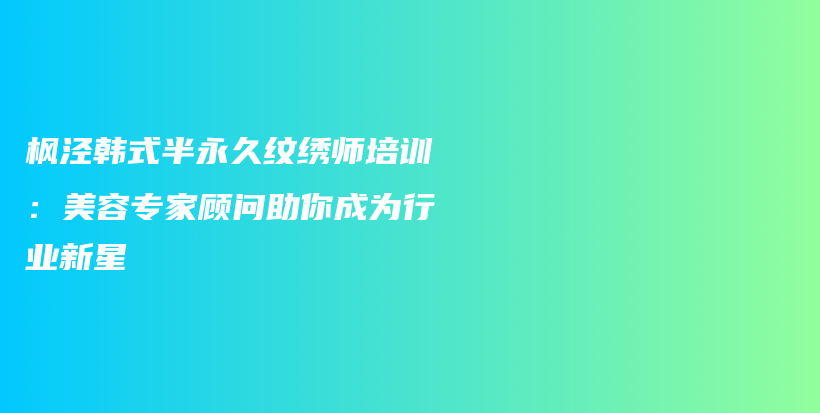 枫泾韩式半永久纹绣师培训：美容专家顾问助你成为行业新星